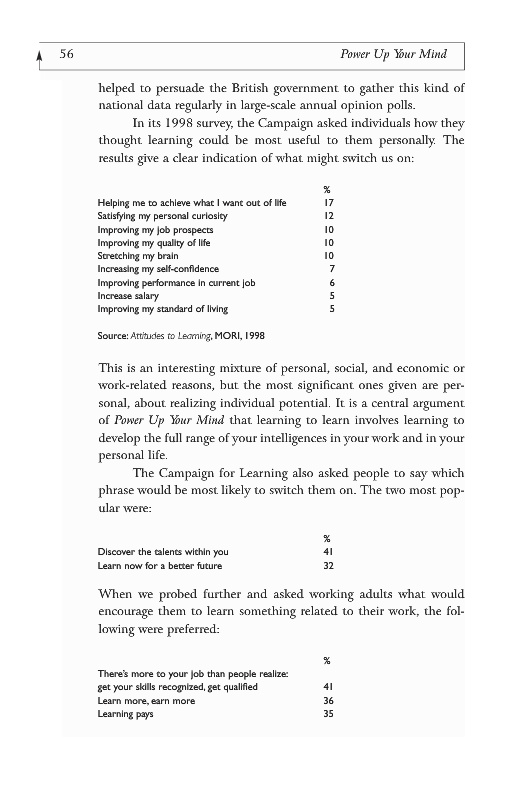 56 Power Up Your Mind

helped to persuade the British government to gather this kind of national data regularly in large-scale annual opinion polls.

In its 1998 survey, the Campaign asked individuals how they thought learning could be most useful to them personally. The results give a clear indication of what might switch us on:

| | % |
|---|---|
| Helping me to achieve what I want out of life | 17 |
| Satisfying my personal curiosity | 12 |
| Improving my job prospects | 10 |
| Improving my quality of life | 10 |
| Stretching my brain | 10 |
| Increasing my self-confidence | 7 |
| Improving performance in current job | 6 |
| Increase salary | 5 |
| Improving my standard of living | 5 |

Source: Attitudes to Learning, MORI, 1998

This is an interesting mixture of personal, social, and economic or work-related reasons, but the most significant ones given are personal, about realizing individual potential. It is a central argument of Power Up Your Mind that learning to learn involves learning to develop the full range of your intelligences in your work and in your personal life.

The Campaign for Learning also asked people to say which phrase would be most likely to switch them on. The two most popular were:

| | % |
|---|---|
| Discover the talents within you | 41 |
| Learn now for a better future | 32 |

When we probed further and asked working adults what would encourage them to learn something related to their work, the following were preferred:

| | % |
|---|---|
| There's more to your job than people realize: get your skills recognized, get qualified | 41 |
| Learn more, earn more | 36 |
| Learning pays | 35 |